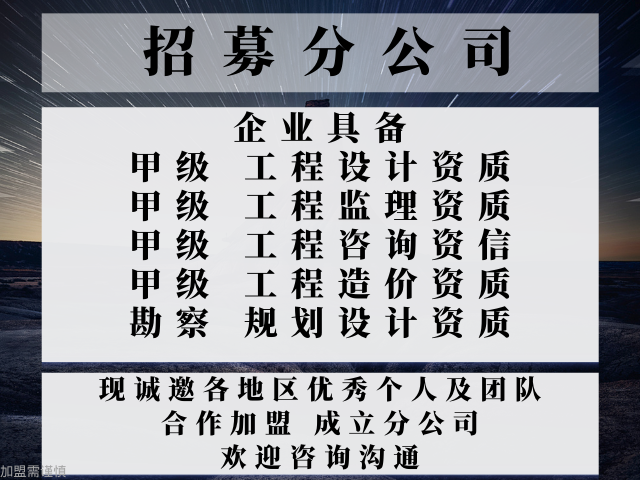 招募分公司

企业具备
甲级 工程设计资质
甲级 工程监理资质
甲级 工程咨询资信
甲级 工程造价资质
勘察 规划设计资质

现诚邀各地区优秀个人及团队
合作加盟 成立分公司
欢迎咨询沟通

加盟需谨慎